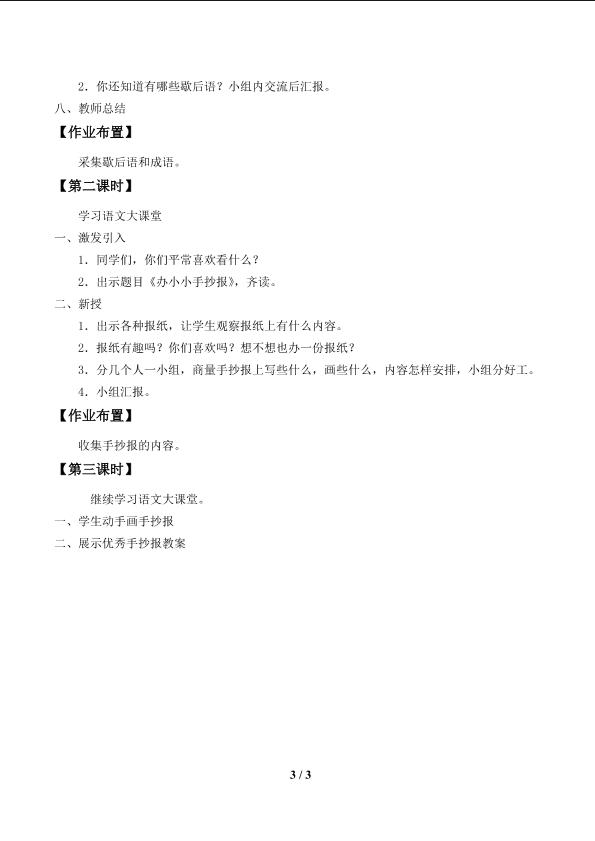 2．你还知道有哪些歇后语？小组内交流后汇报。

八、教师总结

【作业布置】

采集歇后语和成语。

【第二课时】

学习语文大课堂

一、激发引入

1．同学们，你们平常喜欢看什么？

2．出示题目《办小小手抄报》，齐读。

二、新授

1．出示各种报纸，让学生观察报纸上有什么内容。

2．报纸有趣吗？你们喜欢吗？想不想也办一份报纸？

3．分几个人一小组，商量手抄报上写些什么，画些什么，内容怎样安排，小组分好工。

4．小组汇报。

【作业布置】

收集手抄报的内容。

【第三课时】

继续学习语文大课堂。

一、学生动手画手抄报

二、展示优秀手抄报教案

3 / 3